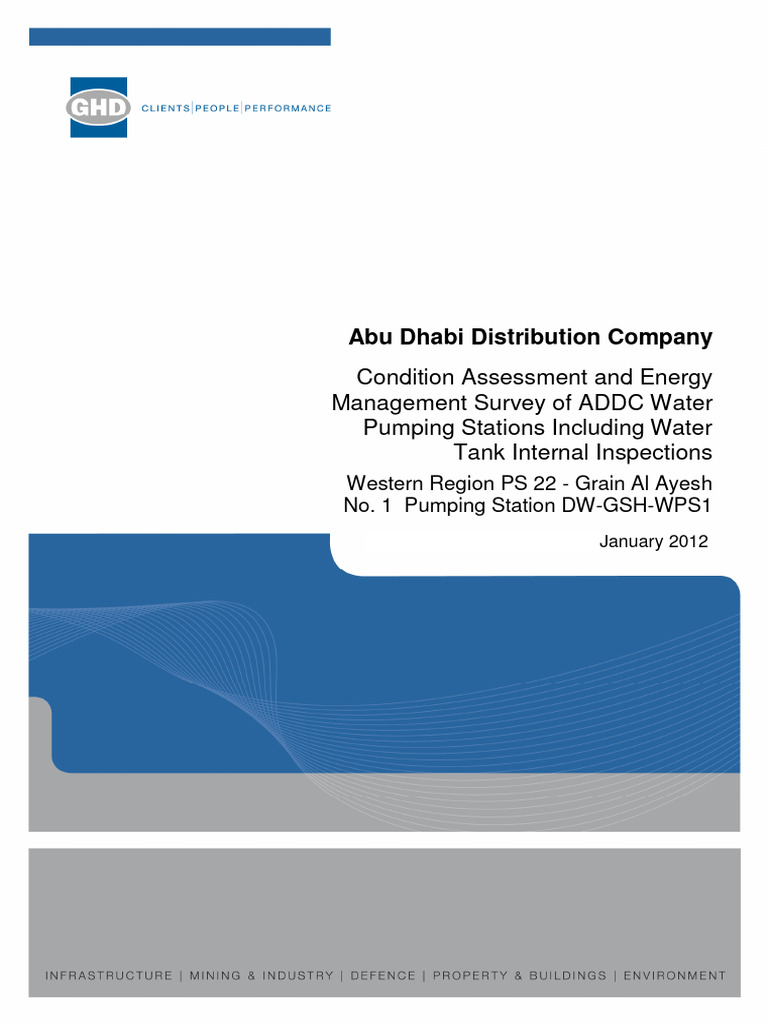 GHD CLIENTS | PEOPLE | PERFORMANCE

Abu Dhabi Distribution Company

Condition Assessment and Energy Management Survey of ADDC Water Pumping Stations Including Water Tank Internal Inspections

Western Region PS 22 - Grain Al Ayesh No. 1 Pumping Station DW-GSH-WPS1

January 2012

INFRASTRUCTURE | MINING & INDUSTRY | DEFENCE | PROPERTY & BUILDINGS | ENVIRONMENT